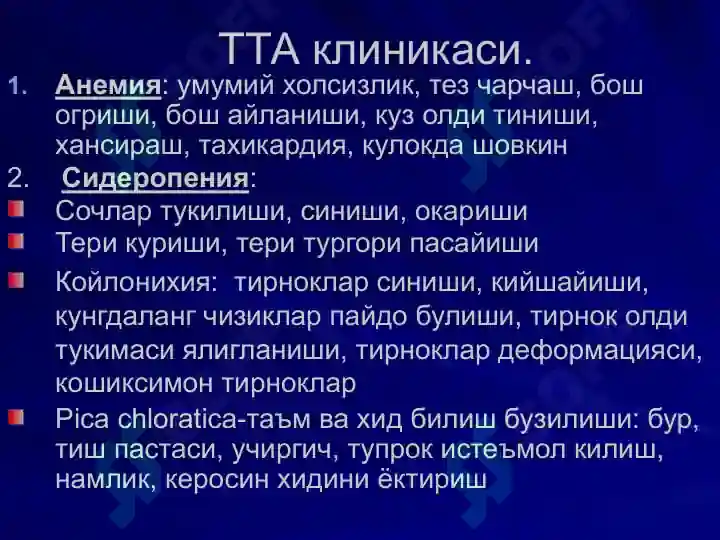 ТТА клиникаси.

1. Анемия: умумий холсизлик, тез чарчаш, бош огриши, бош айланиши, куз олди тиниши, хансираш, тахикардия, кулокда шовкин

2. Сидеропения:

Сочлар тукилиши, синиши, окариши

Тери куриши, тери тургори пасайиши

Койлонихия: тирноклар синиши, кийшайиши, кунгдаланг чизиклар пайдо булиши, тирнок олди тукимаси ялигланиши, тирноклар деформацияси, кошиксимон тирноклар

Pica chloratica-таъм ва хид билиш бузилиши: бур, тиш пастаси, учиргич, тупрок истеъмол килиш, намлик, керосин хидини ёктириш